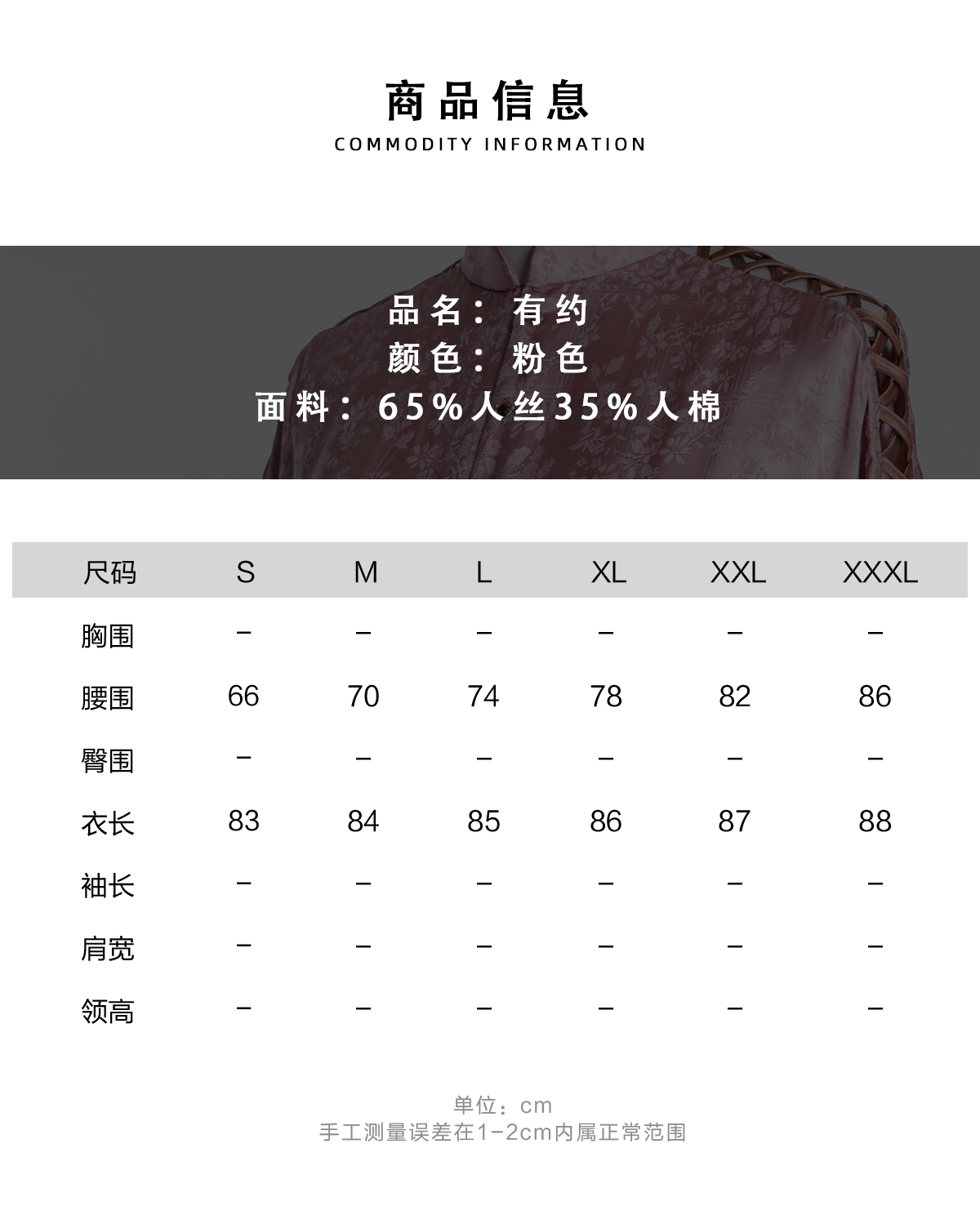 商品信息
COMMODITY INFORMATION

品名：有约
颜色：粉色
面料：65%人丝35%人棉

| 尺码 | S | M | L | XL | XXL | XXXL |
|---|---|---|---|---|---|---|
| 胸围 | – | – | – | – | – | – |
| 腰围 | 66 | 70 | 74 | 78 | 82 | 86 |
| 臀围 | – | – | – | – | – | – |
| 衣长 | 83 | 84 | 85 | 86 | 87 | 88 |
| 袖长 | – | – | – | – | – | – |
| 肩宽 | – | – | – | – | – | – |
| 领高 | – | – | – | – | – | – |

单位：cm
手工测量误差在1-2cm内属正常范围